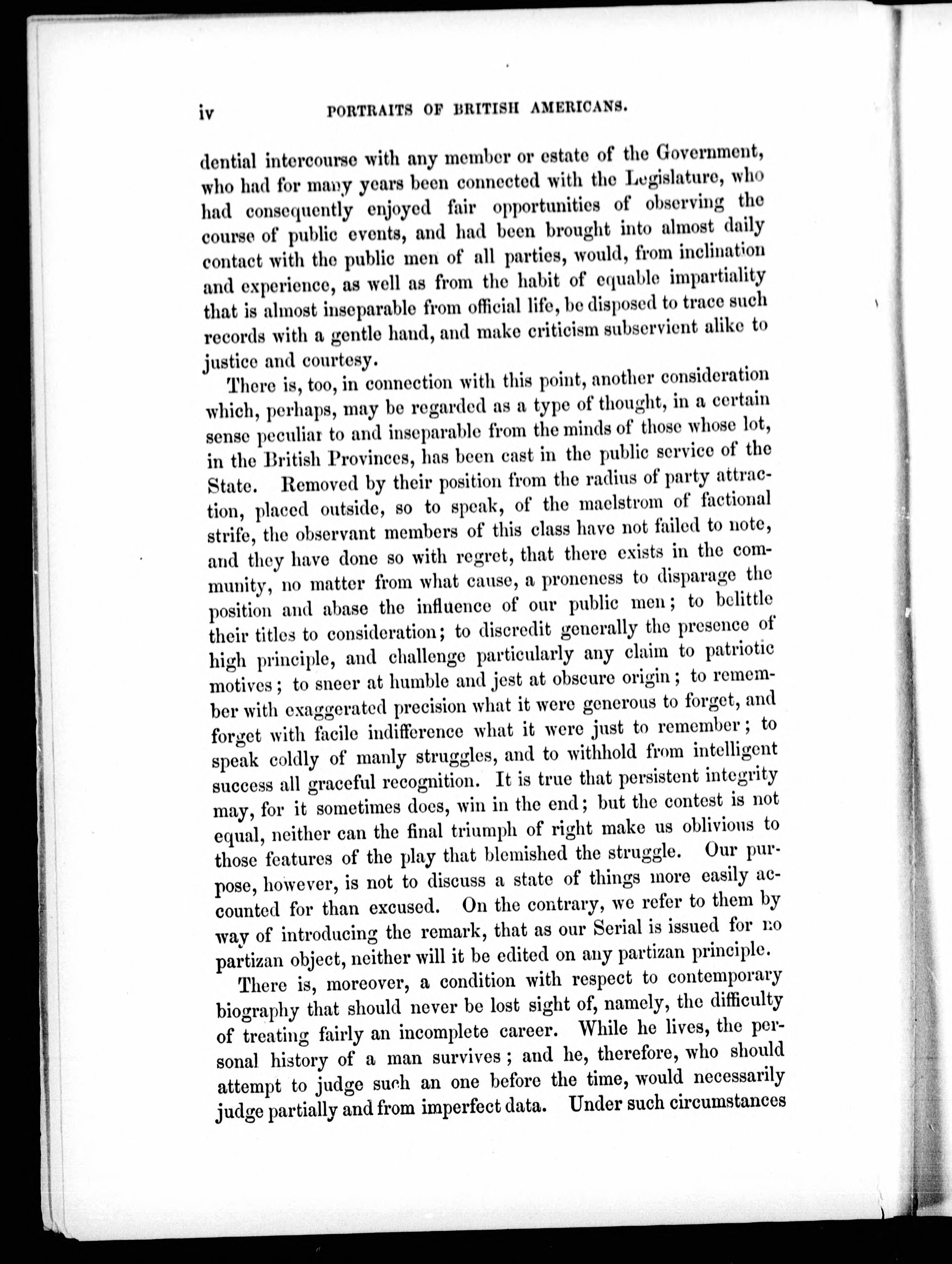 iv PORTRAITS OF BRITISH AMERICANS.

dential intercourse with any member or estate of the Government, who had for many years been connected with the Legislature, who had consequently enjoyed fair opportunities of observing the course of public events, and had been brought into almost daily contact with the public men of all parties, would, from inclination and experience, as well as from the habit of equable impartiality that is almost inseparable from official life, be disposed to trace such records with a gentle hand, and make criticism subservient alike to justice and courtesy.

There is, too, in connection with this point, another consideration which, perhaps, may be regarded as a type of thought, in a certain sense peculiar to and inseparable from the minds of those whose lot, in the British Provinces, has been cast in the public service of the State. Removed by their position from the radius of party attraction, placed outside, so to speak, of the maelstrom of factional strife, the observant members of this class have not failed to note, and they have done so with regret, that there exists in the community, no matter from what cause, a proneness to disparage the position and abase the influence of our public men; to belittle their titles to consideration; to discredit generally the presence of high principle, and challenge particularly any claim to patriotic motives; to sneer at humble and jest at obscure origin; to remember with exaggerated precision what it were generous to forget, and forget with facile indifference what it were just to remember; to speak coldly of manly struggles, and to withhold from intelligent success all graceful recognition. It is true that persistent integrity may, for it sometimes does, win in the end; but the contest is not equal, neither can the final triumph of right make us oblivious to those features of the play that blemished the struggle. Our purpose, however, is not to discuss a state of things more easily accounted for than excused. On the contrary, we refer to them by way of introducing the remark, that as our Serial is issued for no partizan object, neither will it be edited on any partizan principle.

There is, moreover, a condition with respect to contemporary biography that should never be lost sight of, namely, the difficulty of treating fairly an incomplete career. While he lives, the personal history of a man survives; and he, therefore, who should attempt to judge such an one before the time, would necessarily judge partially and from imperfect data. Under such circumstances